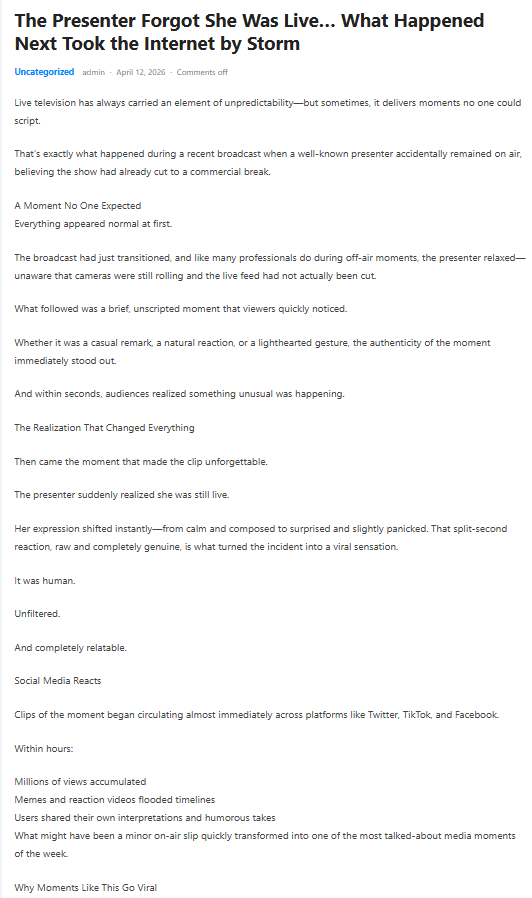 The Presenter Forgot She Was Live... What Happened Next Took the Internet by Storm

Uncategorized · admin · April 12, 2026 · Comments off

Live television has always carried an element of unpredictability—but sometimes, it delivers moments no one could script.

That's exactly what happened during a recent broadcast when a well-known presenter accidentally remained on air, believing the show had already cut to a commercial break.

A Moment No One Expected
Everything appeared normal at first.

The broadcast had just transitioned, and like many professionals do during off-air moments, the presenter relaxed—unaware that cameras were still rolling and the live feed had not actually been cut.

What followed was a brief, unscripted moment that viewers quickly noticed.

Whether it was a casual remark, a natural reaction, or a lighthearted gesture, the authenticity of the moment immediately stood out.

And within seconds, audiences realized something unusual was happening.

The Realization That Changed Everything

Then came the moment that made the clip unforgettable.

The presenter suddenly realized she was still live.

Her expression shifted instantly—from calm and composed to surprised and slightly panicked. That split-second reaction, raw and completely genuine, is what turned the incident into a viral sensation.

It was human.

Unfiltered.

And completely relatable.

Social Media Reacts

Clips of the moment began circulating almost immediately across platforms like Twitter, TikTok, and Facebook.

Within hours:

Millions of views accumulated
Memes and reaction videos flooded timelines
Users shared their own interpretations and humorous takes
What might have been a minor on-air slip quickly transformed into one of the most talked-about media moments of the week.

Why Moments Like This Go Viral